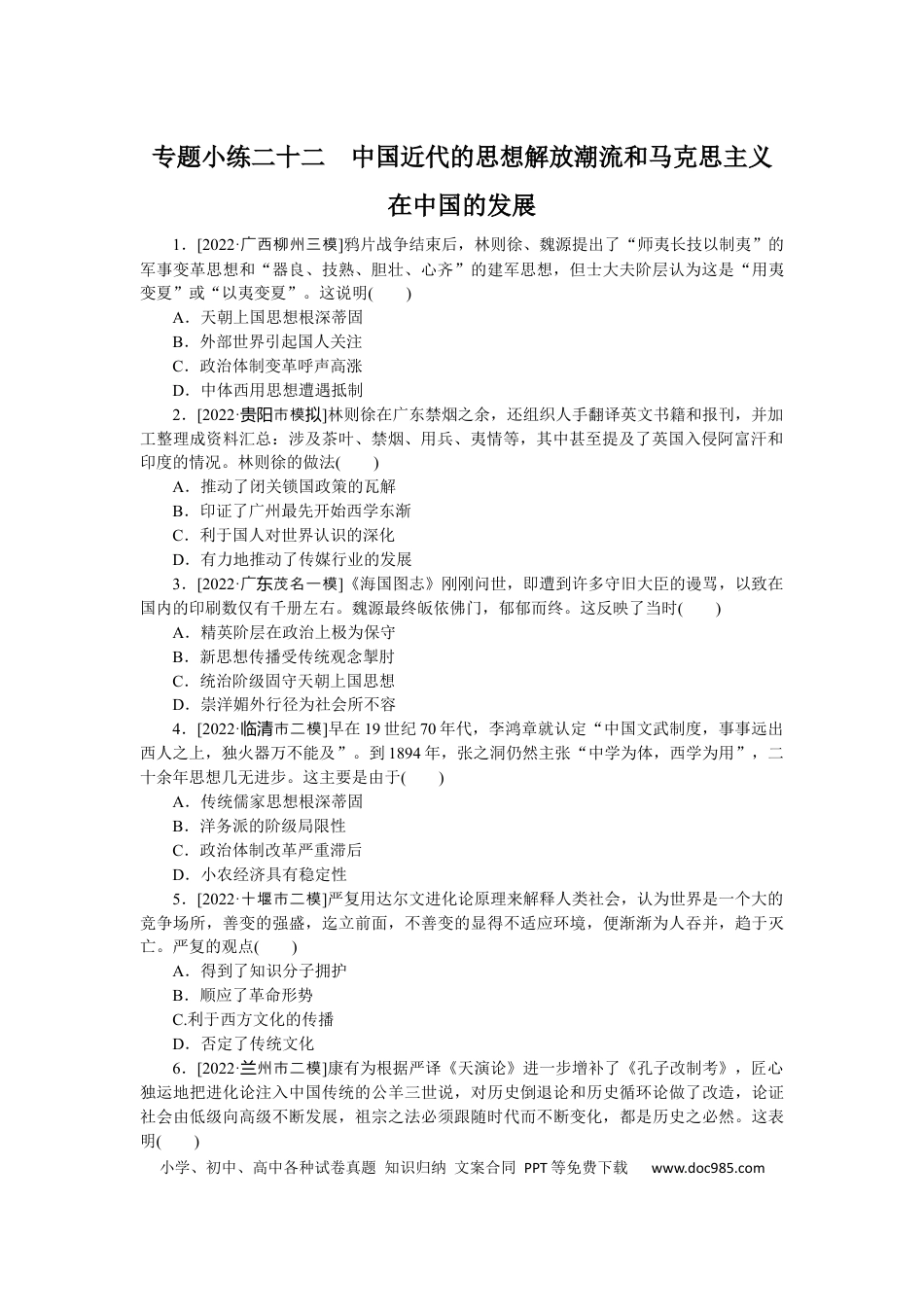 专题小练二十二　中国近代的思想解放潮流和马克思主义在中国的发展

1．[2022·广西柳州三模]鸦片战争结束后，林则徐、魏源提出了“师夷长技以制夷”的军事变革思想和“器良、技熟、胆壮、心齐”的建军思想，但士大夫阶层认为这是“用夷变夏”或“以夷变夏”。这说明(　　)

A．天朝上国思想根深蒂固
B．外部世界引起国人关注
C．政治体制变革呼声高涨
D．中体西用思想遭遇抵制

2．[2022·贵阳市模拟]林则徐在广东禁烟之余，还组织人手翻译英文书籍和报刊，并加工整理成资料汇总：涉及茶叶、禁烟、用兵、夷情等，其中甚至提及了英国入侵阿富汗和印度的情况。林则徐的做法(　　)

A．推动了闭关锁国政策的瓦解
B．印证了广州最先开始西学东渐
C．利于国人对世界认识的深化
D．有力地推动了传媒行业的发展

3．[2022·广东茂名一模]《海国图志》刚刚问世，即遭到许多守旧大臣的谩骂，以致在国内的印刷数仅有千册左右。魏源最终皈依佛门，郁郁而终。这反映了当时(　　)

A．精英阶层在政治上极为保守
B．新思想传播受传统观念掣肘
C．统治阶级固守天朝上国思想
D．崇洋媚外行径为社会所不容

4．[2022·临清市二模]早在19世纪70年代，李鸿章就认定“中国文武制度，事事远出西人之上，独火器万不能及”。到1894年，张之洞仍然主张“中学为体，西学为用”，二十余年思想几无进步。这主要是由于(　　)

A．传统儒家思想根深蒂固
B．洋务派的阶级局限性
C．政治体制改革严重滞后
D．小农经济具有稳定性

5．[2022·十堰市二模]严复用达尔文进化论原理来解释人类社会，认为世界是一个大的竞争场所，善变的强盛，迄立前面，不善变的显得不适应环境，便渐渐为人吞并，趋于灭亡。严复的观点(　　)

A．得到了知识分子拥护
B．顺应了革命形势
C.利于西方文化的传播
D．否定了传统文化

6．[2022·兰州市二模]康有为根据严译《天演论》进一步增补了《孔子改制考》，匠心独运地把进化论注入中国传统的公羊三世说，对历史倒退论和历史循环论做了改造，论证社会由低级向高级不断发展，祖宗之法必须跟随时代而不断变化，都是历史之必然。这表明(　　)

小学、初中、高中各种试卷真题 知识归纳 文案合同 PPT等免费下载　www.doc985.com